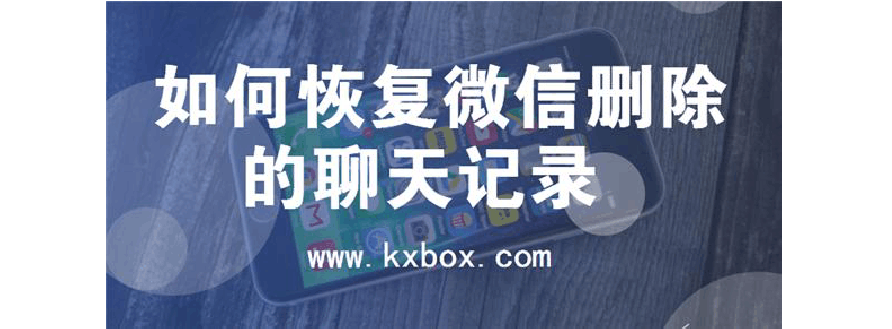 如何恢复微信删除的聊天记录

www.kxbox.com